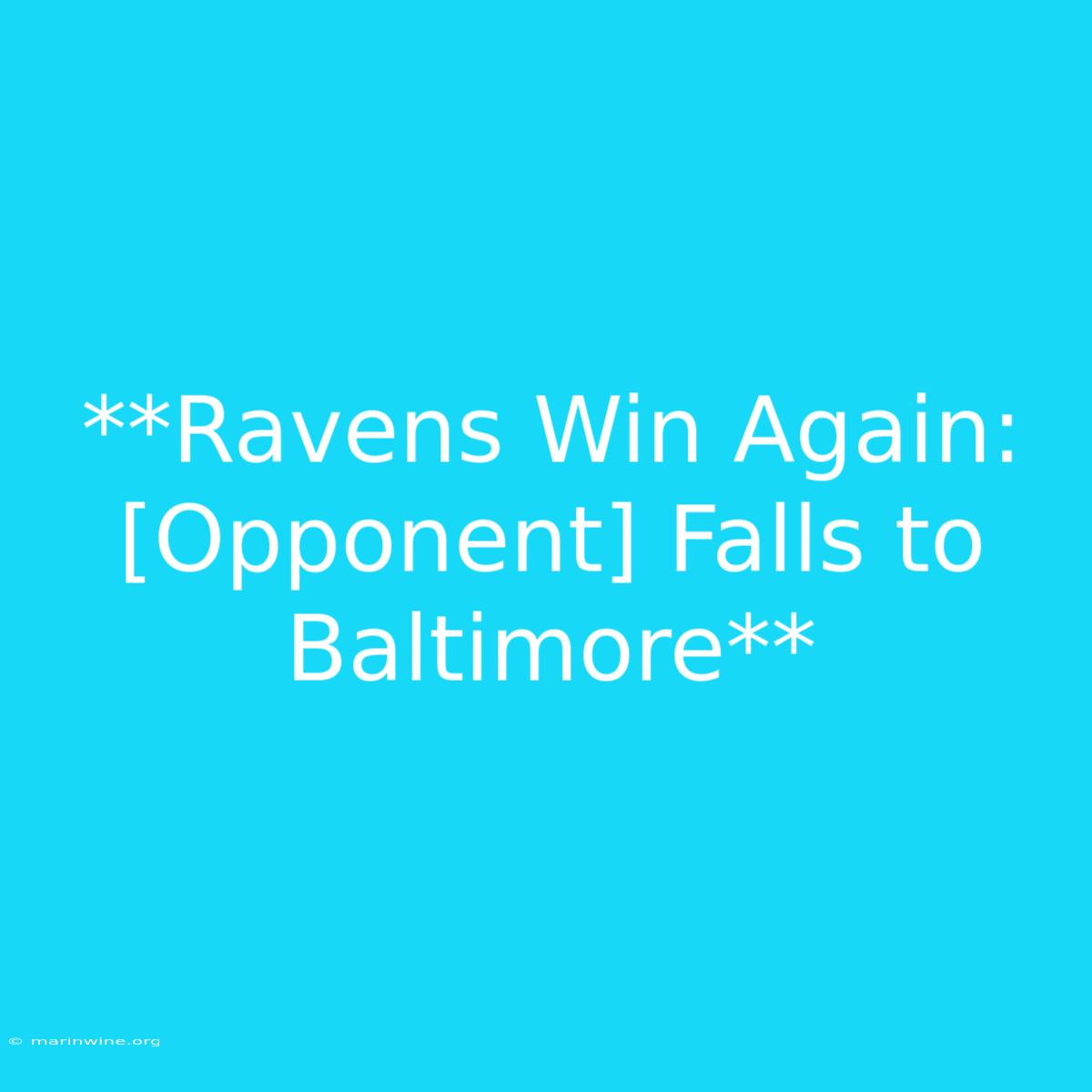 **Ravens Win Again: [Opponent] Falls to Baltimore**

© marinwine.org